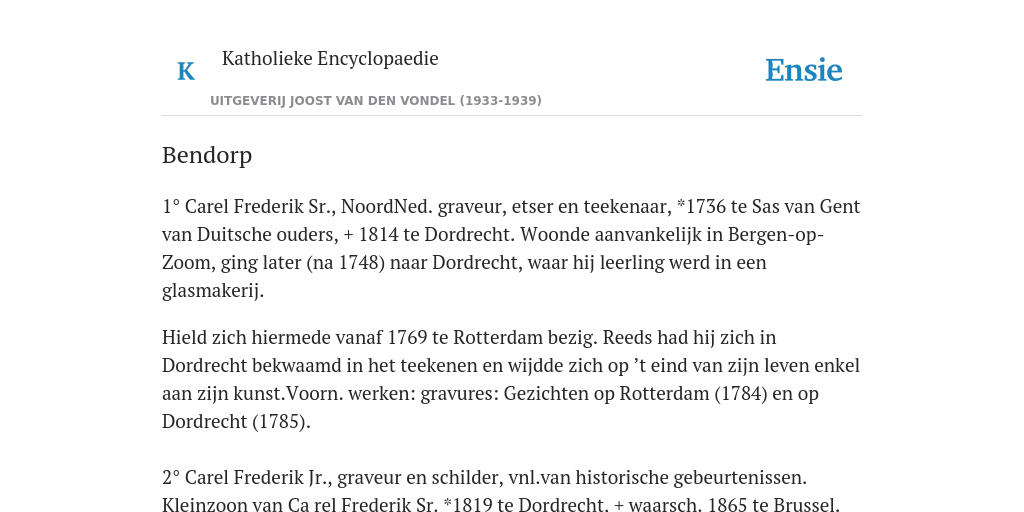 K

Katholieke Encyclopaedie

UITGEVERIJ JOOST VAN DEN VONDEL (1933-1939)

Ensie

Bendorp

1° Carel Frederik Sr., NoordNed. graveur, etser en teekenaar, *1736 te Sas van Gent van Duitsche ouders, + 1814 te Dordrecht. Woonde aanvankelijk in Bergen-op-Zoom, ging later (na 1748) naar Dordrecht, waar hij leerling werd in een glasmakerij.

Hield zich hiermede vanaf 1769 te Rotterdam bezig. Reeds had hij zich in Dordrecht bekwaamd in het teekenen en wijdde zich op ’t eind van zijn leven enkel aan zijn kunst.Voorn. werken: gravures: Gezichten op Rotterdam (1784) en op Dordrecht (1785).

2° Carel Frederik Jr., graveur en schilder, vnl.van historische gebeurtenissen. Kleinzoon van Ca rel Frederik Sr. *1819 te Dordrecht. + waarsch. 1865 te Brussel.